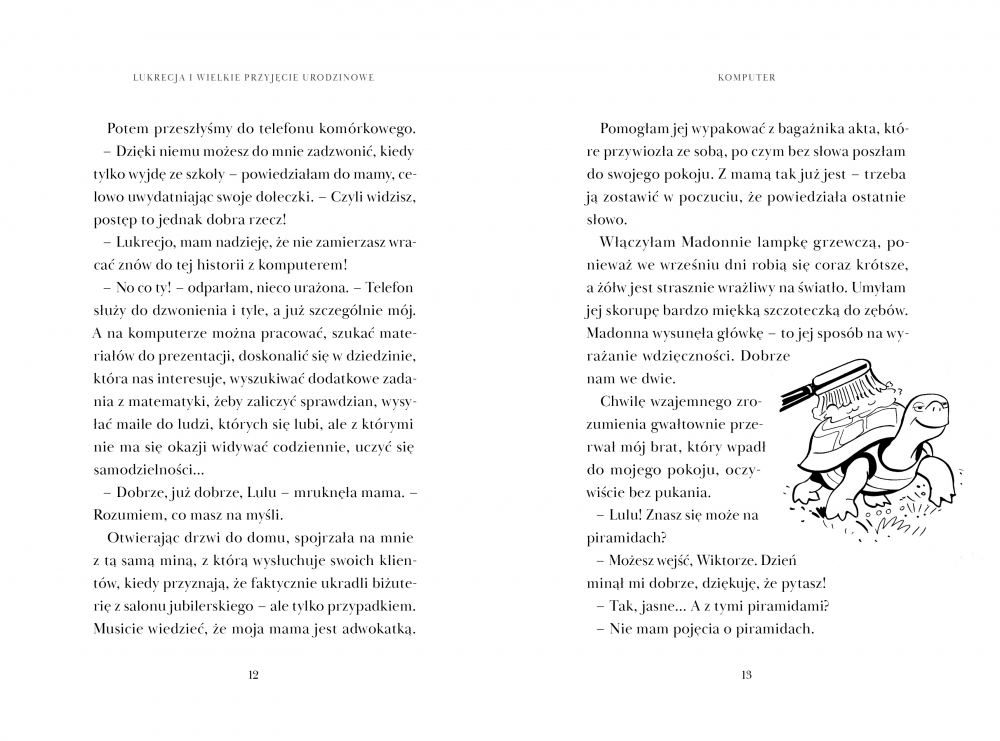 LUKRECJA I WIELKIE PRZYJĘCIE URODZINOWE

Potem przeszłyśmy do telefonu komórkowego.

– Dzięki niemu możesz do mnie zadzwonić, kiedy tylko wyjdę ze szkoły – powiedziałam do mamy, celowo uwydatniając swoje dołeczki. – Czyli widzisz, postęp to jednak dobra rzecz!

– Lukrecjo, mam nadzieję, że nie zamierzasz wracać znów do tej historii z komputerem!

– No co ty! – odparłam, nieco urażona. – Telefon służy do dzwonienia i tyle, a już szczególnie mój. A na komputerze można pracować, szukać materiałów do prezentacji, doskonalić się w dziedzinie, która nas interesuje, wyszukiwać dodatkowe zadania z matematyki, żeby zaliczyć sprawdzian, wysyłać maile do ludzi, których się lubi, ale z którymi nie ma się okazji widywać codziennie, uczyć się samodzielności...

– Dobrze, już dobrze, Lulu – mruknęła mama. – Rozumiem, co masz na myśli.

Otwierając drzwi do domu, spojrzała na mnie z tą samą miną, z którą wysłuchuje swoich klientów, kiedy przyznają, że faktycznie ukradli biżuterię z salonu jubilerskiego – ale tylko przypadkiem. Musicie wiedzieć, że moja mama jest adwokatką.

12

KOMPUTER

Pomogłam jej wypakować z bagażnika akta, które przywiozła ze sobą, po czym bez słowa poszłam do swojego pokoju. Z mamą tak już jest – trzeba ją zostawić w poczuciu, że powiedziała ostatnie słowo.

Włączyłam Madonnie lampkę grzewczą, ponieważ we wrześniu dni robią się coraz krótsze, a żółw jest strasznie wrażliwy na światło. Umyłam jej skorupę bardzo miękką szczoteczką do zębów. Madonna wysunęła główkę – to jej sposób na wyrażanie wdzięczności. Dobrze nam we dwie.

Chwilę wzajemnego zrozumienia gwałtownie przerwał mój brat, który wpadł do mojego pokoju, oczywiście bez pukania.

– Lulu! Znasz się może na piramidach?

– Możesz wejść, Wiktorze. Dzień minął mi dobrze, dziękuję, że pytasz!

– Tak, jasne... A z tymi piramidami?

– Nie mam pojęcia o piramidach.

13